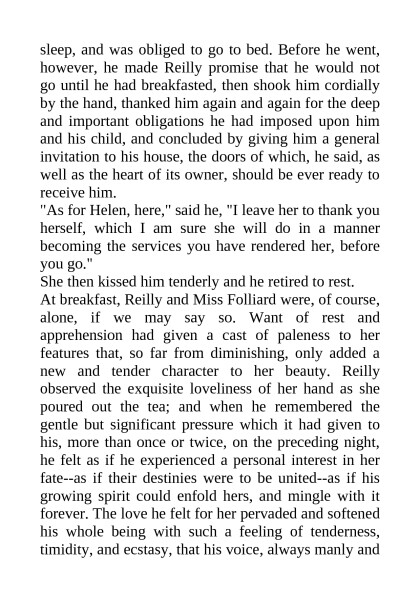 sleep, and was obliged to go to bed. Before he went, however, he made Reilly promise that he would not go until he had breakfasted, then shook him cordially by the hand, thanked him again and again for the deep and important obligations he had imposed upon him and his child, and concluded by giving him a general invitation to his house, the doors of which, he said, as well as the heart of its owner, should be ever ready to receive him.

"As for Helen, here," said he, "I leave her to thank you herself, which I am sure she will do in a manner becoming the services you have rendered her, before you go."

She then kissed him tenderly and he retired to rest.

At breakfast, Reilly and Miss Folliard were, of course, alone, if we may say so. Want of rest and apprehension had given a cast of paleness to her features that, so far from diminishing, only added a new and tender character to her beauty. Reilly observed the exquisite loveliness of her hand as she poured out the tea; and when he remembered the gentle but significant pressure which it had given to his, more than once or twice, on the preceding night, he felt as if he experienced a personal interest in her fate--as if their destinies were to be united--as if his growing spirit could enfold hers, and mingle with it forever. The love he felt for her pervaded and softened his whole being with such a feeling of tenderness, timidity, and ecstasy, that his voice, always manly and